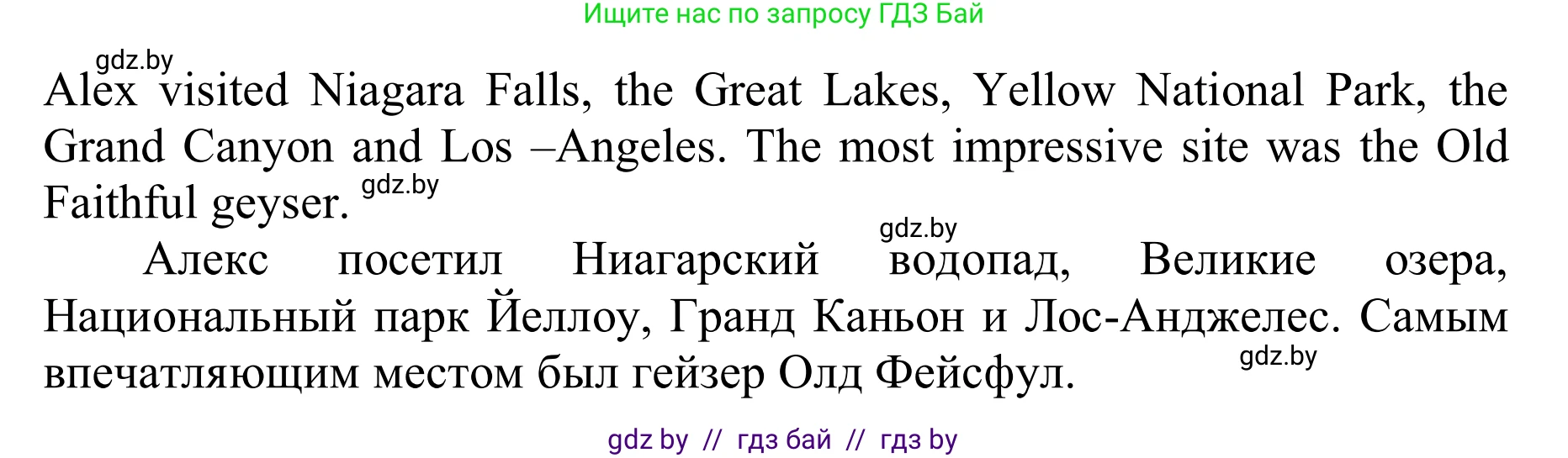 Ищите нас по запросу ГДЗ Бай

gdz.by

Alex visited Niagara Falls, the Great Lakes, Yellow National Park, the Grand Canyon and Los –Angeles. The most impressive site was the Old Faithful geyser. gdz.by

gdz.by

Алекс посетил Ниагарский водопад, Великие озера, Национальный парк Йеллоу, Гранд Каньон и Лос-Анджелес. Самым впечатляющим местом был гейзер Олд Фейсфул.

gdz.by

gdz by // гдз бай // гдз by